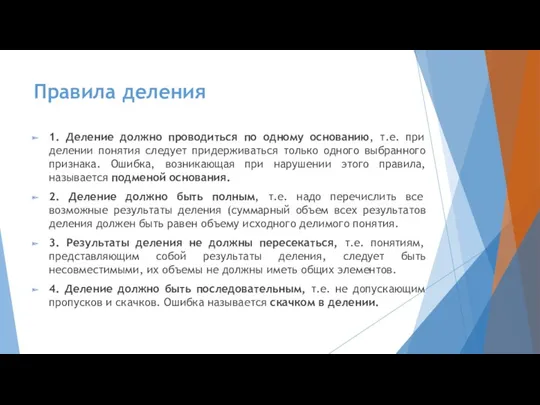 Правила деления

1. Деление должно проводиться по одному основанию, т.е. при делении понятия следует придерживаться только одного выбранного признака. Ошибка, возникающая при нарушении этого правила, называется подменой основания.

2. Деление должно быть полным, т.е. надо перечислить все возможные результаты деления (суммарный объем всех результатов деления должен быть равен объему исходного делимого понятия.

3. Результаты деления не должны пересекаться, т.е. понятиям, представляющим собой результаты деления, следует быть несовместимыми, их объемы не должны иметь общих элементов.

4. Деление должно быть последовательным, т.е. не допускающим пропусков и скачков. Ошибка называется скачком в делении.